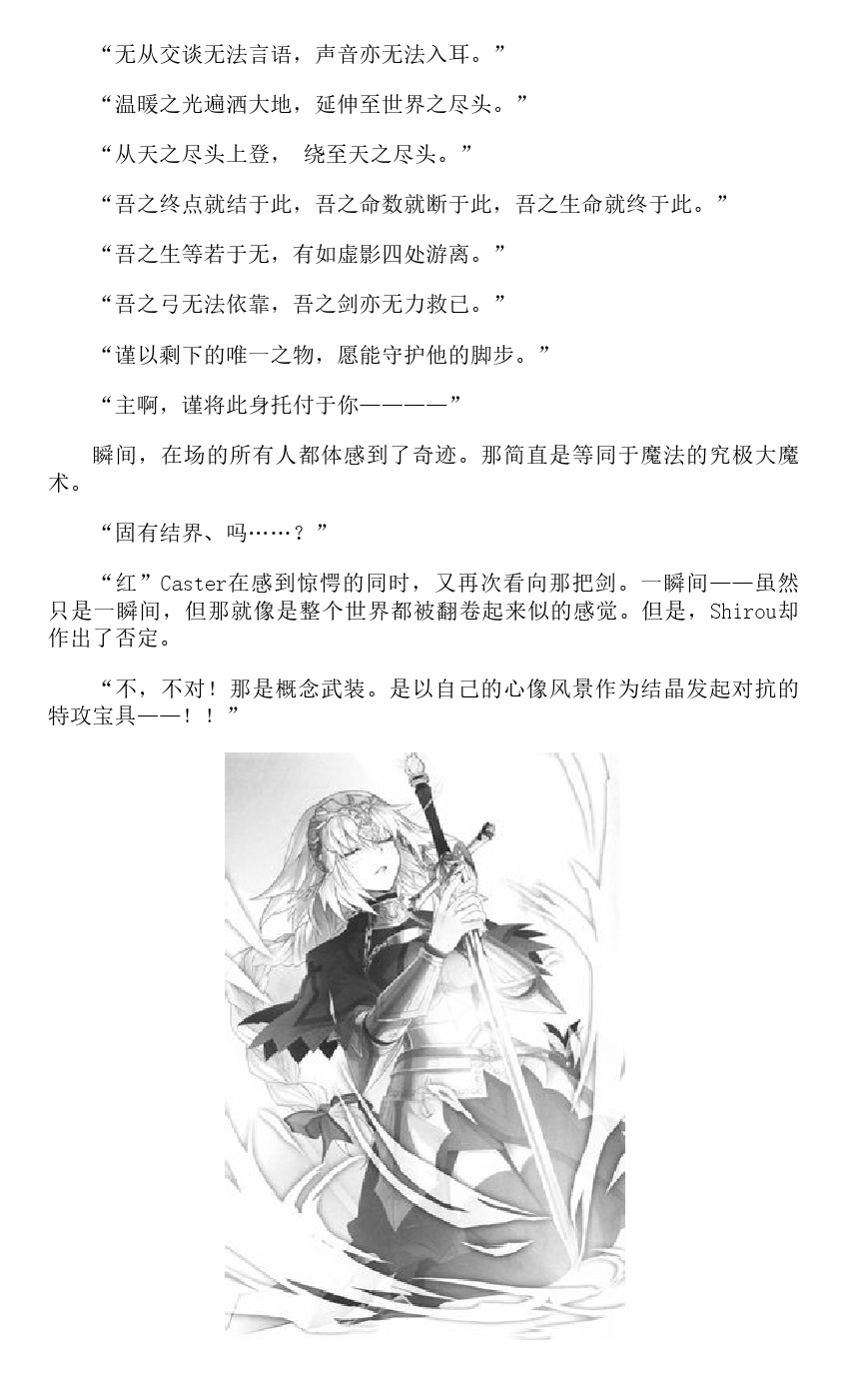 “无从交谈无法言语，声音亦无法入耳。”

“温暖之光遍洒大地，延伸至世界之尽头。”

“从天之尽头上登， 绕至天之尽头。”

“吾之终点就结于此，吾之命数就断于此，吾之生命就终于此。”

“吾之生等若于无，有如虚影四处游离。”

“吾之弓无法依靠，吾之剑亦无力救已。”

“谨以剩下的唯一之物，愿能守护他的脚步。”

“主啊，谨将此身托付于你————”

瞬间，在场的所有人都体感到了奇迹。那简直是等同于魔法的究极大魔术。

“固有结界、吗……？”

“红”Caster在感到惊愕的同时，又再次看向那把剑。一瞬间——虽然只是一瞬间，但那就像是整个世界都被翻卷起来似的感觉。但是，Shirou却作出了否定。

“不，不对！那是概念武装。是以自己的心像风景作为结晶发起对抗的特攻宝具——！！”